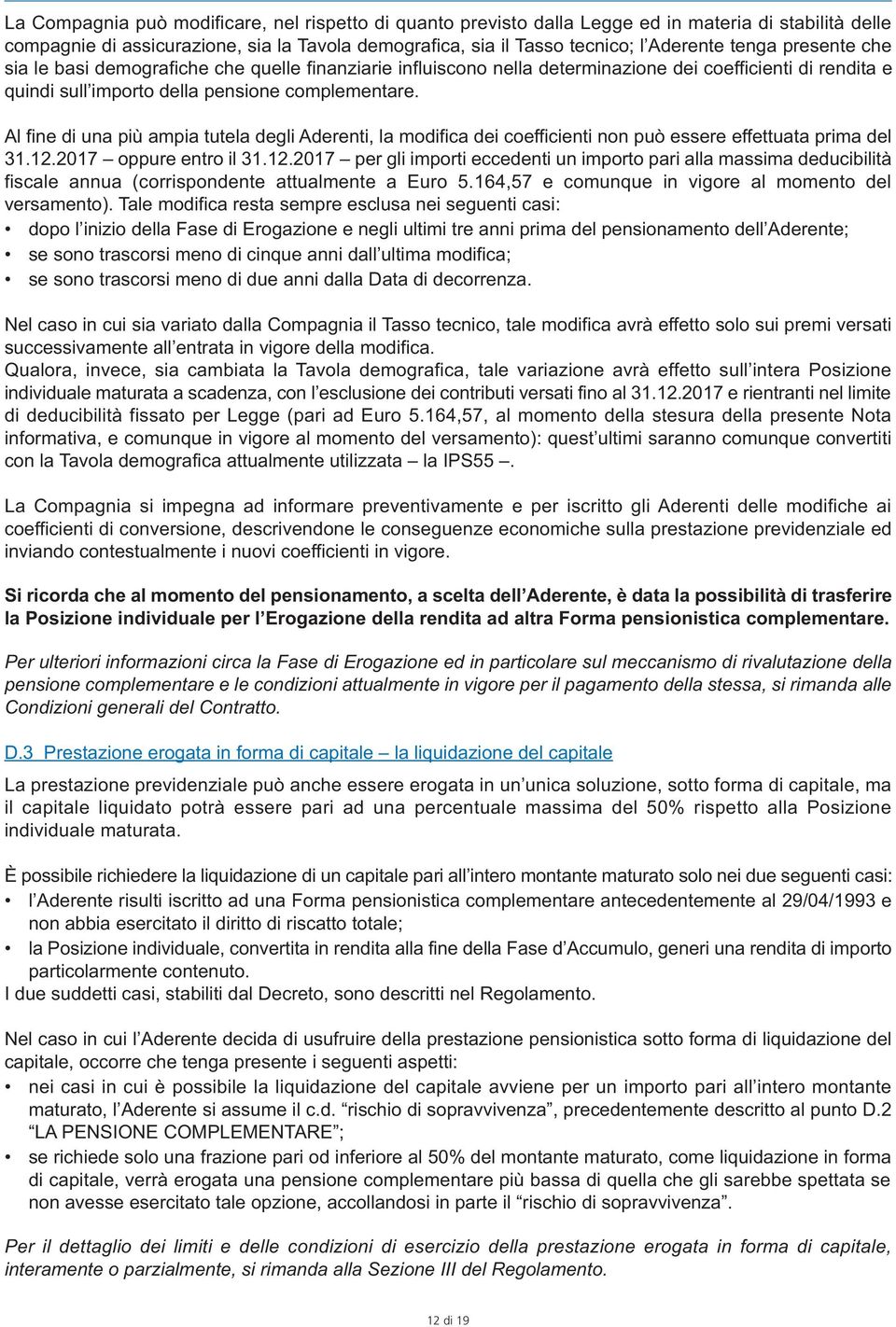 La Compagnia può modificare, nel rispetto di quanto previsto dalla Legge ed in materia di stabilità delle compagnie di assicurazione, sia la Tavola demografica, sia il Tasso tecnico; l'Aderente tenga presente che sia le basi demografiche che quelle finanziarie influiscono nella determinazione dei coefficienti di rendita e quindi sull'importo della pensione complementare.

Al fine di una più ampia tutela degli Aderenti, la modifica dei coefficienti non può essere effettuata prima del 31.12.2017 – oppure entro il 31.12.2017 – per gli importi eccedenti un importo pari alla massima deducibilità fiscale annua (corrispondente attualmente a Euro 5.164,57 e comunque in vigore al momento del versamento). Tale modifica resta sempre esclusa nei seguenti casi:
• dopo l'inizio della Fase di Erogazione e negli ultimi tre anni prima del pensionamento dell'Aderente;
• se sono trascorsi meno di cinque anni dall'ultima modifica;
• se sono trascorsi meno di due anni dalla Data di decorrenza.

Nel caso in cui sia variato dalla Compagnia il Tasso tecnico, tale modifica avrà effetto solo sui premi versati successivamente all'entrata in vigore della modifica.
Qualora, invece, sia cambiata la Tavola demografica, tale variazione avrà effetto sull'intera Posizione individuale maturata a scadenza, con l'esclusione dei contributi versati fino al 31.12.2017 e rientranti nel limite di deducibilità fissato per Legge (pari ad Euro 5.164,57, al momento della stesura della presente Nota informativa, e comunque in vigore al momento del versamento): quest'ultimi saranno comunque convertiti con la Tavola demografica attualmente utilizzata – la IPS55 –.

La Compagnia si impegna ad informare preventivamente e per iscritto gli Aderenti delle modifiche ai coefficienti di conversione, descrivendone le conseguenze economiche sulla prestazione previdenziale ed inviando contestualmente i nuovi coefficienti in vigore.

Si ricorda che al momento del pensionamento, a scelta dell'Aderente, è data la possibilità di trasferire la Posizione individuale per l'Erogazione della rendita ad altra Forma pensionistica complementare.

Per ulteriori informazioni circa la Fase di Erogazione ed in particolare sul meccanismo di rivalutazione della pensione complementare e le condizioni attualmente in vigore per il pagamento della stessa, si rimanda alle Condizioni generali del Contratto.

D.3 Prestazione erogata in forma di capitale – la liquidazione del capitale

La prestazione previdenziale può anche essere erogata in un'unica soluzione, sotto forma di capitale, ma il capitale liquidato potrà essere pari ad una percentuale massima del 50% rispetto alla Posizione individuale maturata.

È possibile richiedere la liquidazione di un capitale pari all'intero montante maturato solo nei due seguenti casi:
• l'Aderente risulti iscritto ad una Forma pensionistica complementare antecedentemente al 29/04/1993 e non abbia esercitato il diritto di riscatto totale;
• la Posizione individuale, convertita in rendita alla fine della Fase d'Accumulo, generi una rendita di importo particolarmente contenuto.
I due suddetti casi, stabiliti dal Decreto, sono descritti nel Regolamento.

Nel caso in cui l'Aderente decida di usufruire della prestazione pensionistica sotto forma di liquidazione del capitale, occorre che tenga presente i seguenti aspetti:
• nei casi in cui è possibile la liquidazione del capitale avviene per un importo pari all'intero montante maturato, l'Aderente si assume il c.d. "rischio di sopravvivenza", precedentemente descritto al punto D.2 "LA PENSIONE COMPLEMENTARE";
• se richiede solo una frazione pari od inferiore al 50% del montante maturato, come liquidazione in forma di capitale, verrà erogata una pensione complementare più bassa di quella che gli sarebbe spettata se non avesse esercitato tale opzione, accollandosi in parte il "rischio di sopravvivenza".

Per il dettaglio dei limiti e delle condizioni di esercizio della prestazione erogata in forma di capitale, interamente o parzialmente, si rimanda alla Sezione III del Regolamento.

12 di 19